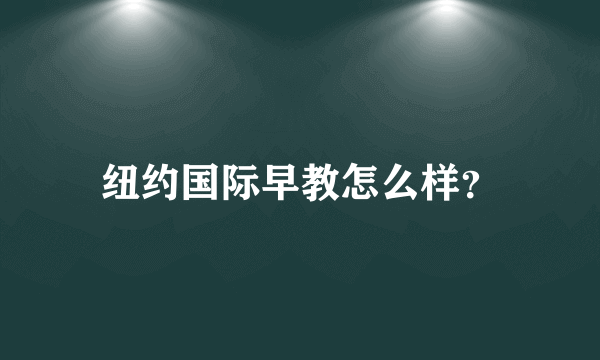 纽约国际早教怎么样?